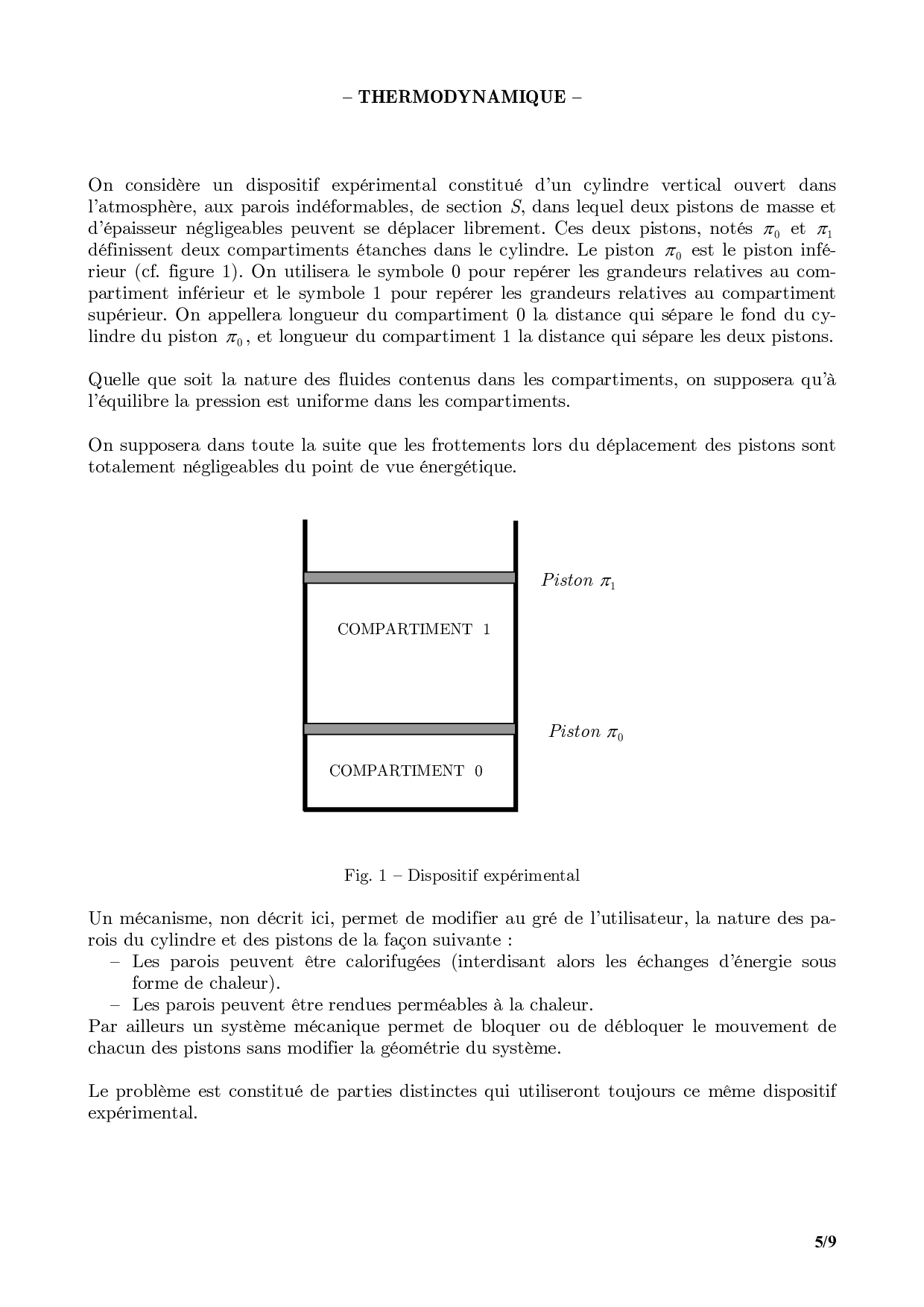 – THERMODYNAMIQUE –

On considère un dispositif expérimental constitué d'un cylindre vertical ouvert dans l'atmosphère, aux parois indéformables, de section $S$, dans lequel deux pistons de masse et d'épaisseur négligeables peuvent se déplacer librement. Ces deux pistons, notés $\pi_0$ et $\pi_1$ définissent deux compartiments étanches dans le cylindre. Le piston $\pi_0$ est le piston inférieur (cf. figure 1). On utilisera le symbole 0 pour repérer les grandeurs relatives au compartiment inférieur et le symbole 1 pour repérer les grandeurs relatives au compartiment supérieur. On appellera longueur du compartiment 0 la distance qui sépare le fond du cylindre du piston $\pi_0$, et longueur du compartiment 1 la distance qui sépare les deux pistons.

Quelle que soit la nature des fluides contenus dans les compartiments, on supposera qu'à l'équilibre la pression est uniforme dans les compartiments.

On supposera dans toute la suite que les frottements lors du déplacement des pistons sont totalement négligeables du point de vue énergétique.

Piston $\pi_1$

COMPARTIMENT 1

Piston $\pi_0$

COMPARTIMENT 0

Fig. 1 – Dispositif expérimental

Un mécanisme, non décrit ici, permet de modifier au gré de l'utilisateur, la nature des parois du cylindre et des pistons de la façon suivante :
– Les parois peuvent être calorifugées (interdisant alors les échanges d'énergie sous forme de chaleur).
– Les parois peuvent être rendues perméables à la chaleur.
Par ailleurs un système mécanique permet de bloquer ou de débloquer le mouvement de chacun des pistons sans modifier la géométrie du système.

Le problème est constitué de parties distinctes qui utiliseront toujours ce même dispositif expérimental.

5/9